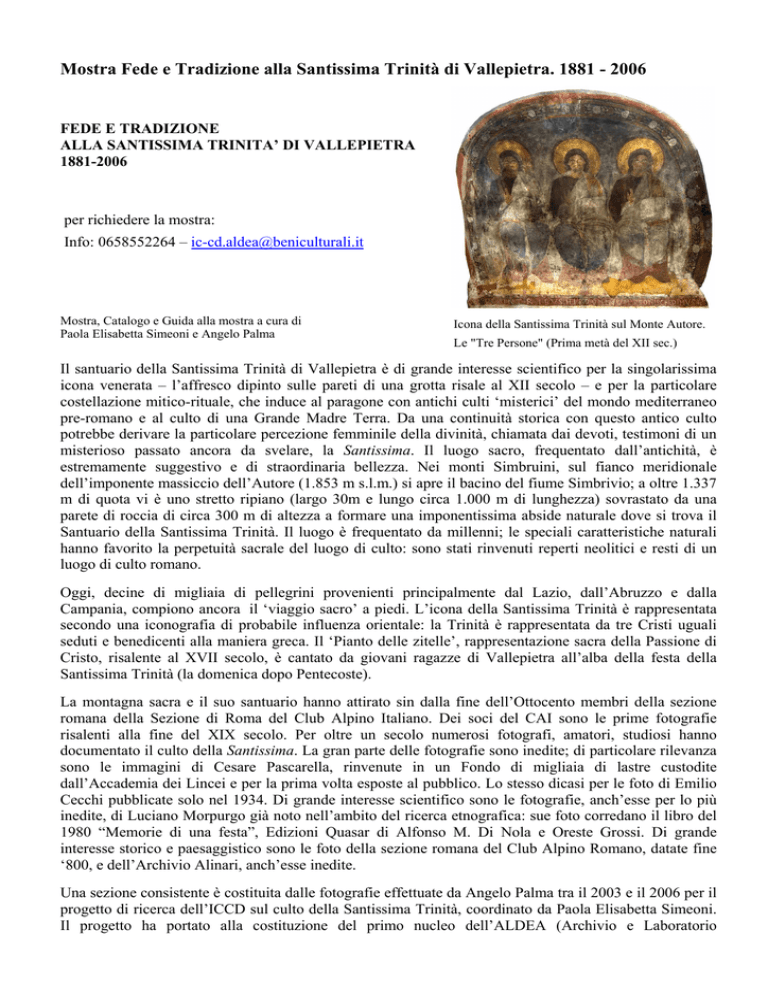 Mostra Fede e Tradizione alla Santissima Trinità di Vallepietra. 1881 - 2006

FEDE E TRADIZIONE
ALLA SANTISSIMA TRINITA' DI VALLEPIETRA
1881-2006

per richiedere la mostra:
Info: 0658552264 – ic-cd.aldea@beniculturali.it

Mostra, Catalogo e Guida alla mostra a cura di Paola Elisabetta Simeoni e Angelo Palma

Icona della Santissima Trinità sul Monte Autore.
Le "Tre Persone" (Prima metà del XII sec.)

Il santuario della Santissima Trinità di Vallepietra è di grande interesse scientifico per la singolarissima icona venerata – l'affresco dipinto sulle pareti di una grotta risale al XII secolo – e per la particolare costellazione mitico-rituale, che induce al paragone con antichi culti 'misterici' del mondo mediterraneo pre-romano e al culto di una Grande Madre Terra. Da una continuità storica con questo antico culto potrebbe derivare la particolare percezione femminile della divinità, chiamata dai devoti, testimoni di un misterioso passato ancora da svelare, la Santissima. Il luogo sacro, frequentato dall'antichità, è estremamente suggestivo e di straordinaria bellezza. Nei monti Simbruini, sul fianco meridionale dell'imponente massiccio dell'Autore (1.853 m s.l.m.) si apre il bacino del fiume Simbrivio; a oltre 1.337 m di quota vi è uno stretto ripiano (largo 30m e lungo circa 1.000 m di lunghezza) sovrastato da una parete di roccia di circa 300 m di altezza a formare una imponentissima abside naturale dove si trova il Santuario della Santissima Trinità. Il luogo è frequentato da millenni; le speciali caratteristiche naturali hanno favorito la perpetuità sacrale del luogo di culto: sono stati rinvenuti reperti neolitici e resti di un luogo di culto romano.

Oggi, decine di migliaia di pellegrini provenienti principalmente dal Lazio, dall'Abruzzo e dalla Campania, compiono ancora il 'viaggio sacro' a piedi. L'icona della Santissima Trinità è rappresentata secondo una iconografia di probabile influenza orientale: la Trinità è rappresentata da tre Cristi uguali seduti e benedicenti alla maniera greca. Il 'Pianto delle zitelle', rappresentazione sacra della Passione di Cristo, risalente al XVII secolo, è cantato da giovani ragazze di Vallepietra all'alba della festa della Santissima Trinità (la domenica dopo Pentecoste).

La montagna sacra e il suo santuario hanno attirato sin dalla fine dell'Ottocento membri della sezione romana della Sezione di Roma del Club Alpino Italiano. Dei soci del CAI sono le prime fotografie risalenti alla fine del XIX secolo. Per oltre un secolo numerosi fotografi, amatori, studiosi hanno documentato il culto della Santissima. La gran parte delle fotografie sono inedite; di particolare rilevanza sono le immagini di Cesare Pascarella, rinvenute in un Fondo di migliaia di lastre custodite dall'Accademia dei Lincei e per la prima volta esposte al pubblico. Lo stesso dicasi per le foto di Emilio Cecchi pubblicate solo nel 1934. Di grande interesse scientifico sono le fotografie, anch'esse per lo più inedite, di Luciano Morpurgo già noto nell'ambito del ricerca etnografica: sue foto corredano il libro del 1980 "Memorie di una festa", Edizioni Quasar di Alfonso M. Di Nola e Oreste Grossi. Di grande interesse storico e paesaggistico sono le foto della sezione romana del Club Alpino Romano, datate fine '800, e dell'Archivio Alinari, anch'esse inedite.

Una sezione consistente è costituita dalle fotografie effettuate da Angelo Palma tra il 2003 e il 2006 per il progetto di ricerca dell'ICCD sul culto della Santissima Trinità, coordinato da Paola Elisabetta Simeoni. Il progetto ha portato alla costituzione del primo nucleo dell'ALDEA (Archivio e Laboratorio